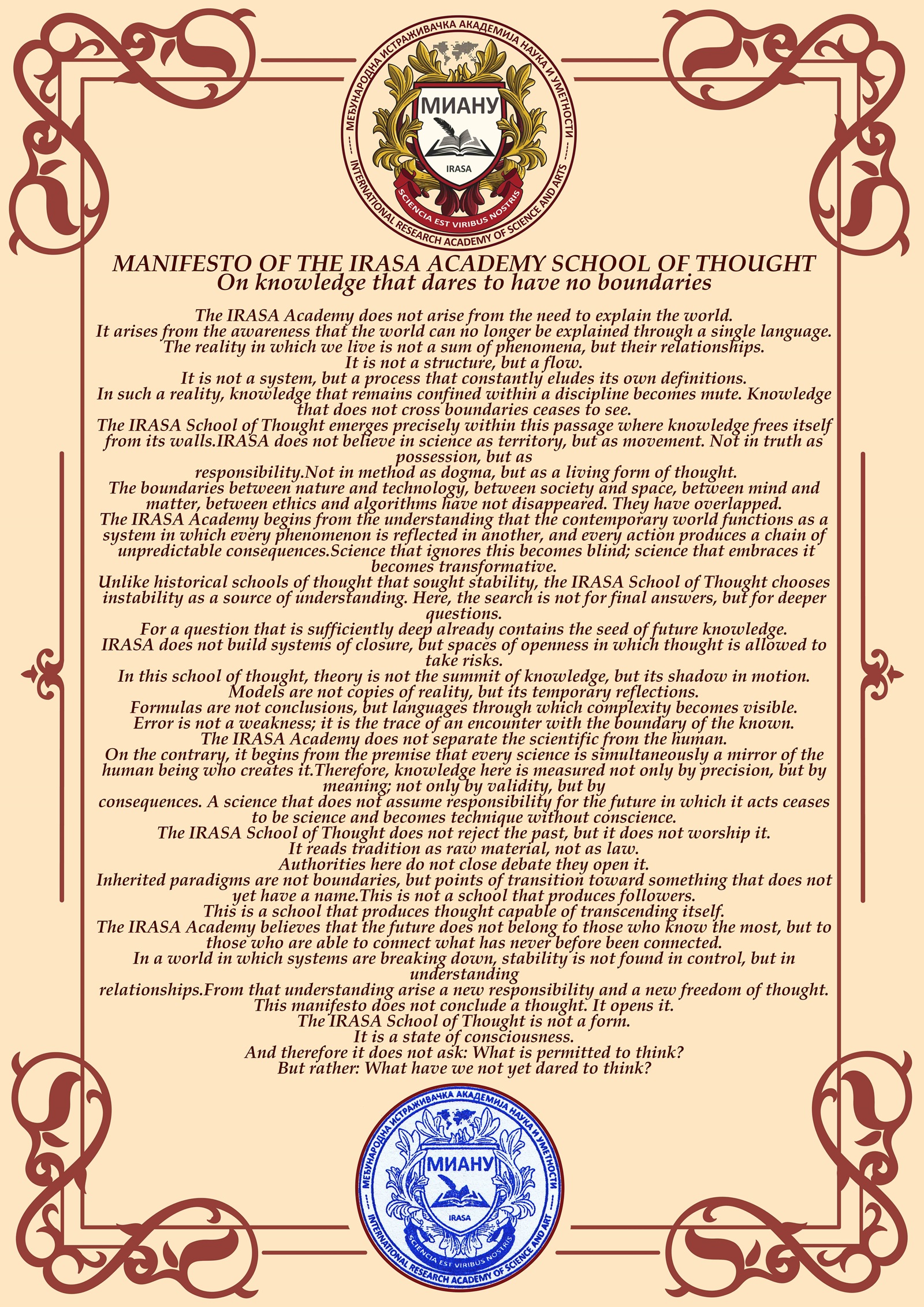 МЕЂУНАРОДНА ИСТРАЖИВАЧКА АКАДЕМИЈА НАУКА И УМЕТНОСТИ
МИАНУ
IRASA
SCIENCIA EST VIRIBUS NOSTRIS
INTERNATIONAL RESEARCH ACADEMY OF SCIENCE AND ARTS

MANIFESTO OF THE IRASA ACADEMY SCHOOL OF THOUGHT
On knowledge that dares to have no boundaries

The IRASA Academy does not arise from the need to explain the world.
It arises from the awareness that the world can no longer be explained through a single language.
The reality in which we live is not a sum of phenomena, but their relationships.
It is not a structure, but a flow.
It is not a system, but a process that constantly eludes its own definitions.
In such a reality, knowledge that remains confined within a discipline becomes mute. Knowledge that does not cross boundaries ceases to see.
The IRASA School of Thought emerges precisely within this passage where knowledge frees itself from its walls.IRASA does not believe in science as territory, but as movement. Not in truth as possession, but as
responsibility.Not in method as dogma, but as a living form of thought.
The boundaries between nature and technology, between society and space, between mind and matter, between ethics and algorithms have not disappeared. They have overlapped.
The IRASA Academy begins from the understanding that the contemporary world functions as a system in which every phenomenon is reflected in another, and every action produces a chain of unpredictable consequences.Science that ignores this becomes blind; science that embraces it becomes transformative.
Unlike historical schools of thought that sought stability, the IRASA School of Thought chooses instability as a source of understanding. Here, the search is not for final answers, but for deeper questions.
For a question that is sufficiently deep already contains the seed of future knowledge.
IRASA does not build systems of closure, but spaces of openness in which thought is allowed to take risks.
In this school of thought, theory is not the summit of knowledge, but its shadow in motion.
Models are not copies of reality, but its temporary reflections.
Formulas are not conclusions, but languages through which complexity becomes visible.
Error is not a weakness; it is the trace of an encounter with the boundary of the known.
The IRASA Academy does not separate the scientific from the human.
On the contrary, it begins from the premise that every science is simultaneously a mirror of the human being who creates it.Therefore, knowledge here is measured not only by precision, but by meaning; not only by validity, but by
consequences. A science that does not assume responsibility for the future in which it acts ceases to be science and becomes technique without conscience.
The IRASA School of Thought does not reject the past, but it does not worship it.
It reads tradition as raw material, not as law.
Authorities here do not close debate they open it.
Inherited paradigms are not boundaries, but points of transition toward something that does not yet have a name.This is not a school that produces followers.
This is a school that produces thought capable of transcending itself.
The IRASA Academy believes that the future does not belong to those who know the most, but to those who are able to connect what has never before been connected.
In a world in which systems are breaking down, stability is not found in control, but in understanding
relationships.From that understanding arise a new responsibility and a new freedom of thought.
This manifesto does not conclude a thought. It opens it.
The IRASA School of Thought is not a form.
It is a state of consciousness.
And therefore it does not ask: What is permitted to think?
But rather: What have we not yet dared to think?

МЕЂУНАРОДНА ИСТРАЖИВАЧКА АКАДЕМИЈА НАУКА И УМЕТНОСТИ
МИАНУ
IRASA
SCIENCIA EST VIRIBUS NOSTRIS
INTERNATIONAL RESEARCH ACADEMY OF SCIENCE AND ART